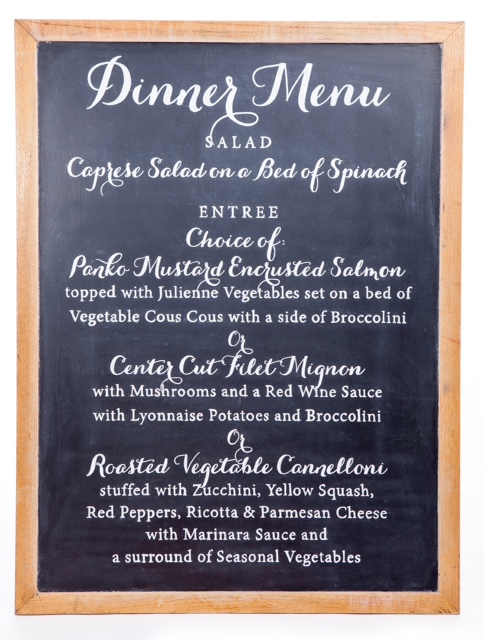 Dinner Menu

SALAD

Caprese Salad on a Bed of Spinach

ENTREE

Choice of:

Panko Mustard Encrusted Salmon

topped with Julienne Vegetables set on a bed of Vegetable Cous Cous with a side of Broccolini

Or

Center Cut Filet Mignon

with Mushrooms and a Red Wine Sauce with Lyonnaise Potatoes and Broccolini

Or

Roasted Vegetable Cannelloni

stuffed with Zucchini, Yellow Squash, Red Peppers, Ricotta & Parmesan Cheese with Marinara Sauce and a surround of Seasonal Vegetables